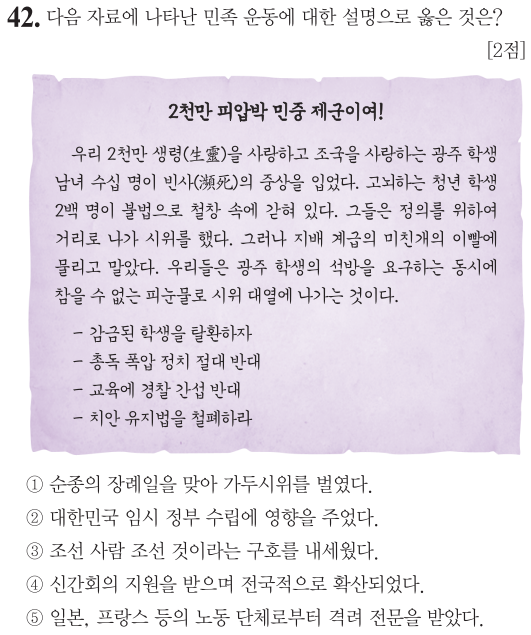 42. 다음 자료에 나타난 민족 운동에 대한 설명으로 옳은 것은?

[2점]

2천만 피압박 민중 제군이여!

우리 2천만 생령(生靈)을 사랑하고 조국을 사랑하는 광주 학생 남녀 수십 명이 빈사(瀕死)의 중상을 입었다. 고뇌하는 청년 학생 2백 명이 불법으로 철창 속에 갇혀 있다. 그들은 정의를 위하여 거리로 나가 시위를 했다. 그러나 지배 계급의 미친개의 이빨에 물리고 말았다. 우리들은 광주 학생의 석방을 요구하는 동시에 참을 수 없는 피눈물로 시위 대열에 나가는 것이다.

– 감금된 학생을 탈환하자
– 총독 폭압 정치 절대 반대
– 교육에 경찰 간섭 반대
– 치안 유지법을 철폐하라

① 순종의 장례일을 맞아 가두시위를 벌였다.
② 대한민국 임시 정부 수립에 영향을 주었다.
③ 조선 사람 조선 것이라는 구호를 내세웠다.
④ 신간회의 지원을 받으며 전국적으로 확산되었다.
⑤ 일본, 프랑스 등의 노동 단체로부터 격려 전문을 받았다.